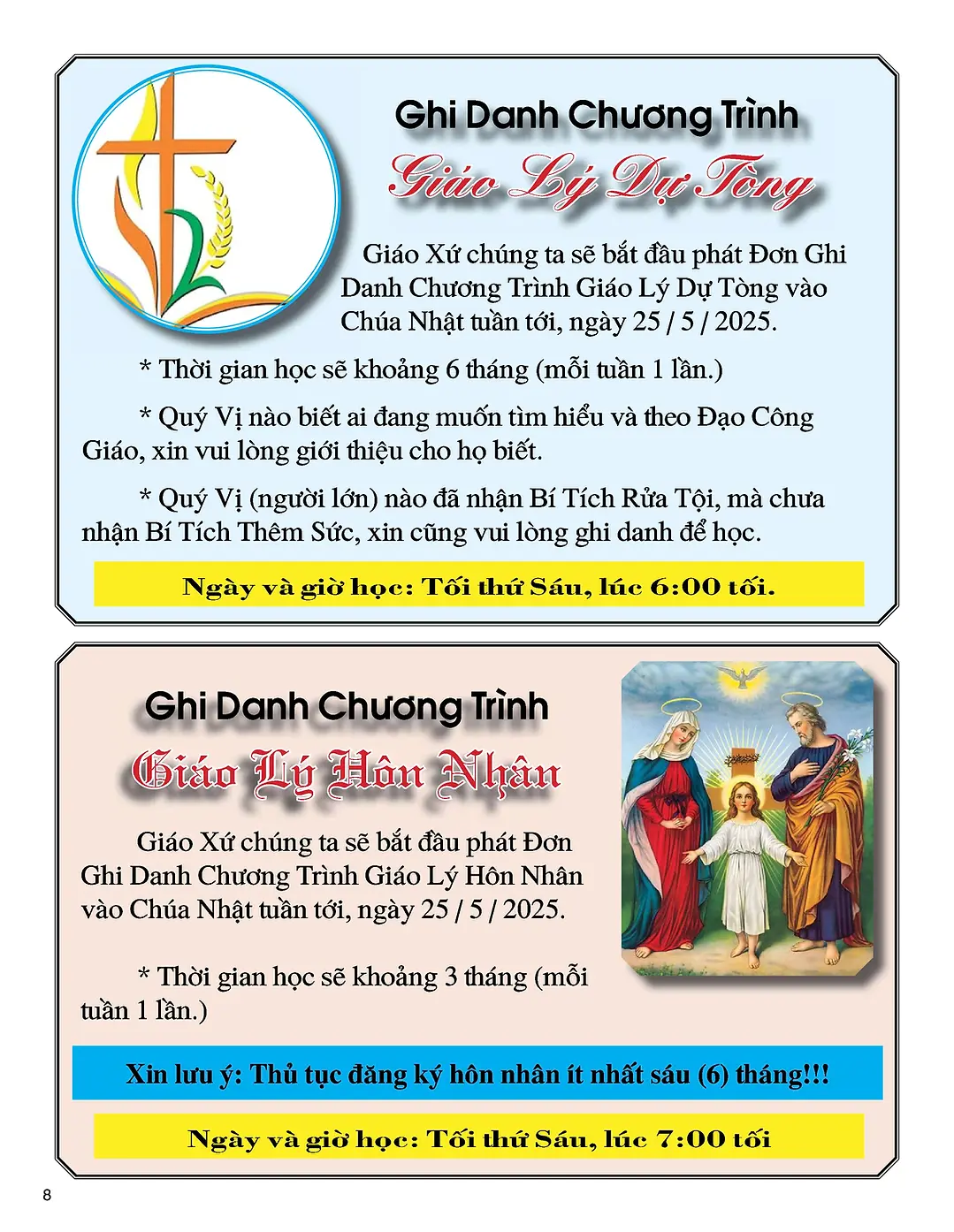 Ghi Danh Chương Trình
Giáo Lý Dự Tòng

Giáo Xứ chúng ta sẽ bắt đầu phát Đơn Ghi Danh Chương Trình Giáo Lý Dự Tòng vào Chúa Nhật tuần tới, ngày 25 / 5 / 2025.

* Thời gian học sẽ khoảng 6 tháng (mỗi tuần 1 lần.)

* Quý Vị nào biết ai đang muốn tìm hiểu và theo Đạo Công Giáo, xin vui lòng giới thiệu cho họ biết.

* Quý Vị (người lớn) nào đã nhận Bí Tích Rửa Tội, mà chưa nhận Bí Tích Thêm Sức, xin cũng vui lòng ghi danh để học.

Ngày và giờ học: Tối thứ Sáu, lúc 6:00 tối.

Ghi Danh Chương Trình
Giáo Lý Hôn Nhân

Giáo Xứ chúng ta sẽ bắt đầu phát Đơn Ghi Danh Chương Trình Giáo Lý Hôn Nhân vào Chúa Nhật tuần tới, ngày 25 / 5 / 2025.

* Thời gian học sẽ khoảng 3 tháng (mỗi tuần 1 lần.)

Xin lưu ý: Thủ tục đăng ký hôn nhân ít nhất sáu (6) tháng!!!

Ngày và giờ học: Tối thứ Sáu, lúc 7:00 tối

8